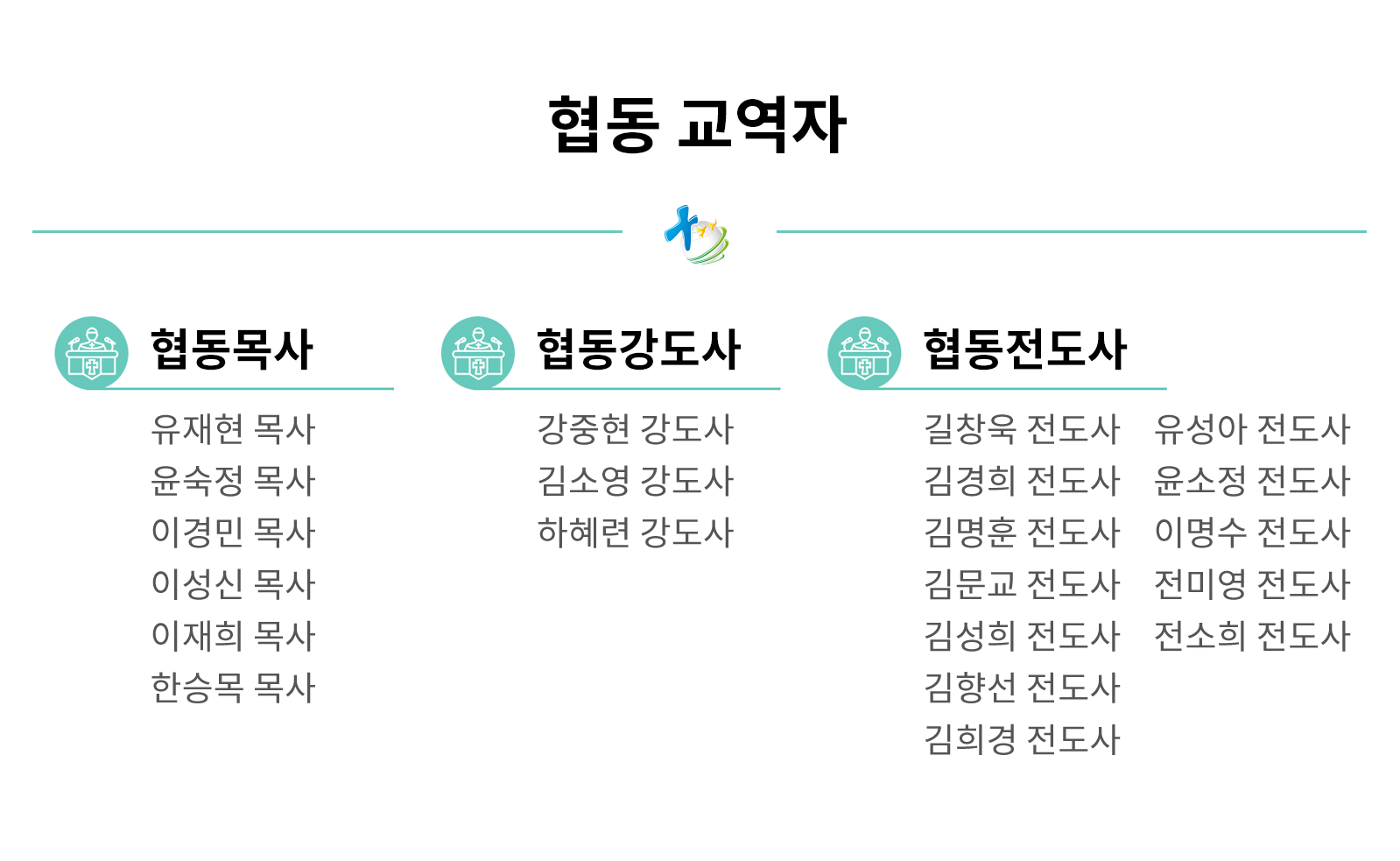 협동 교역자

협동목사

유재현 목사
윤숙정 목사
이경민 목사
이성신 목사
이재희 목사
한승목 목사

협동강도사

강중현 강도사
김소영 강도사
하혜련 강도사

협동전도사

길창욱 전도사
김경희 전도사
김명훈 전도사
김문교 전도사
김성희 전도사
김향선 전도사
김희경 전도사

유성아 전도사
윤소정 전도사
이명수 전도사
전미영 전도사
전소희 전도사